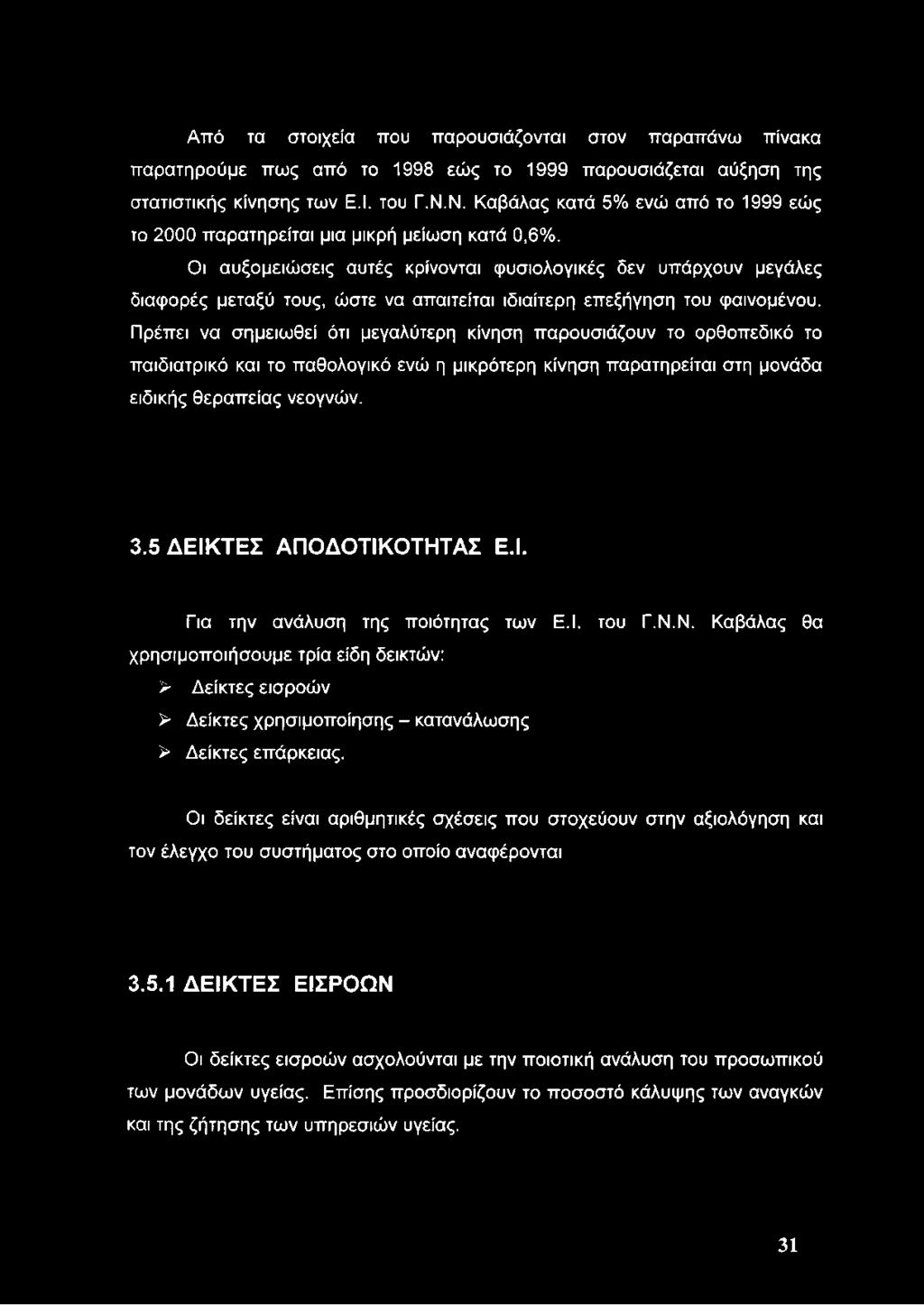 Από τα στοιχεία που παρουσιάζονται στον παραπάνω πίνακα παρατηρούμε πως από το 1998 εώς το 1999 παρουσιάζεται αύξηση της στατιστικής κίνησης των Ε.Ι. του Γ.Ν.Ν. Καβάλας κατά 5% ενώ από το 1999 εώς το 2000 παρατηρείται μια μικρή μείωση κατά 0,6%.

Οι αυξομειώσεις αυτές κρίνονται φυσιολογικές δεν υπάρχουν μεγάλες διαφορές μεταξύ τους, ώστε να απαιτείται ιδιαίτερη επεξήγηση του φαινομένου.

Πρέπει να σημειωθεί ότι μεγαλύτερη κίνηση παρουσιάζουν το ορθοπεδικό το παιδιατρικό και το παθολογικό ενώ η μικρότερη κίνηση παρατηρείται στη μονάδα ειδικής θεραπείας νεογνών.

3.5 ΔΕΙΚΤΕΣ ΑΠΟΔΟΤΙΚΟΤΗΤΑΣ Ε.Ι.

Για την ανάλυση της ποιότητας των Ε.Ι. του Γ.Ν.Ν. Καβάλας θα χρησιμοποιήσουμε τρία είδη δεικτών:

➢ Δείκτες εισροών
➢ Δείκτες χρησιμοποίησης – κατανάλωσης
➢ Δείκτες επάρκειας.

Οι δείκτες είναι αριθμητικές σχέσεις που στοχεύουν στην αξιολόγηση και τον έλεγχο του συστήματος στο οποίο αναφέρονται

3.5.1 ΔΕΙΚΤΕΣ ΕΙΣΡΟΩΝ

Οι δείκτες εισροών ασχολούνται με την ποιοτική ανάλυση του προσωπικού των μονάδων υγείας. Επίσης προσδιορίζουν το ποσοστό κάλυψης των αναγκών και της ζήτησης των υπηρεσιών υγείας.

31